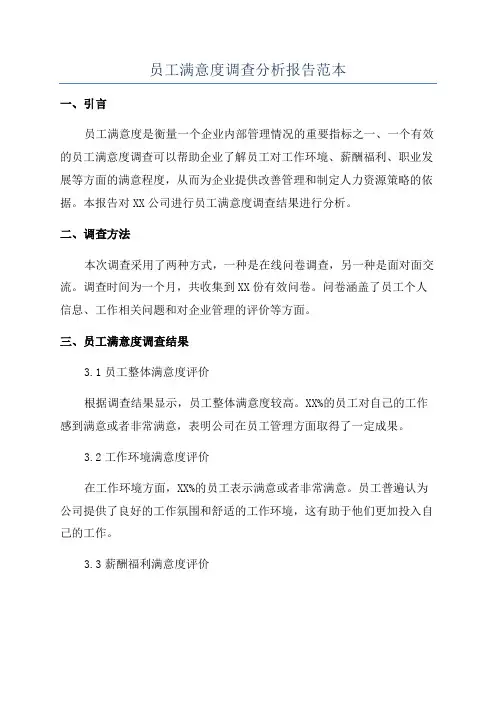 员工满意度调查分析报告范本

一、引言

员工满意度是衡量一个企业内部管理情况的重要指标之一、一个有效的员工满意度调查可以帮助企业了解员工对工作环境、薪酬福利、职业发展等方面的满意程度，从而为企业提供改善管理和制定人力资源策略的依据。本报告对XX公司进行员工满意度调查结果进行分析。

二、调查方法

本次调查采用了两种方式，一种是在线问卷调查，另一种是面对面交流。调查时间为一个月，共收集到XX份有效问卷。问卷涵盖了员工个人信息、工作相关问题和对企业管理的评价等方面。

三、员工满意度调查结果

3.1 员工整体满意度评价

根据调查结果显示，员工整体满意度较高。XX%的员工对自己的工作感到满意或者非常满意，表明公司在员工管理方面取得了一定成果。

3.2 工作环境满意度评价

在工作环境方面，XX%的员工表示满意或者非常满意。员工普遍认为公司提供了良好的工作氛围和舒适的工作环境，这有助于他们更加投入自己的工作。

3.3 薪酬福利满意度评价